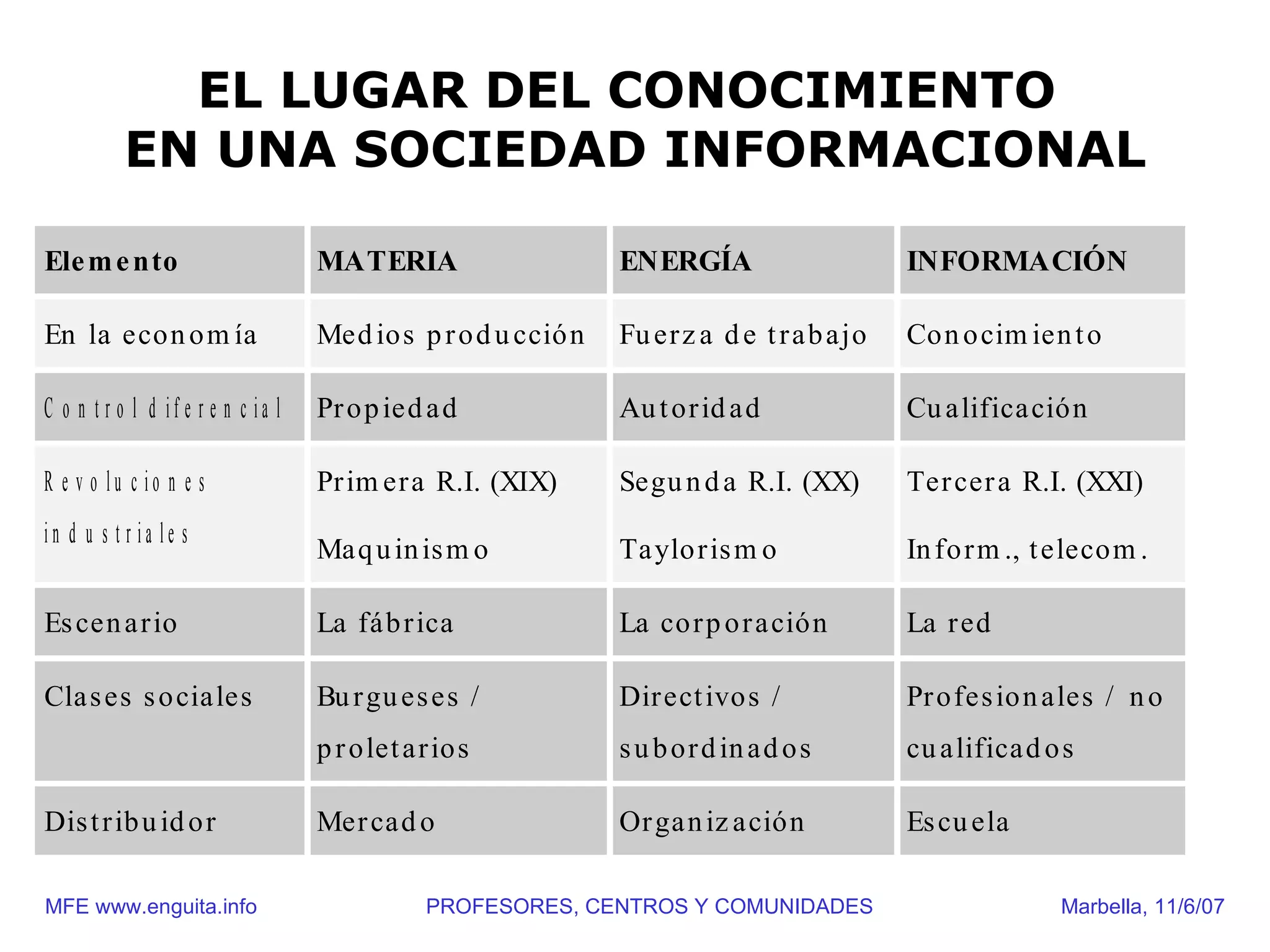 EL LUGAR DEL CONOCIMIENTO
EN UNA SOCIEDAD INFORMACIONAL

| Elemento | MATERIA | ENERGÍA | INFORMACIÓN |
|---|---|---|---|
| En la economía | Medios producción | Fuerza de trabajo | Conocimiento |
| Control diferencial | Propiedad | Autoridad | Cualificación |
| Revoluciones industriales | Primera R.I. (XIX) Maquinismo | Segunda R.I. (XX) Taylorismo | Tercera R.I. (XXI) Inform., telecom. |
| Escenario | La fábrica | La corporación | La red |
| Clases sociales | Burgueses / proletarios | Directivos / subordinados | Profesionales / no cualificados |
| Distribuidor | Mercado | Organización | Escuela |

MFE www.enguita.info PROFESORES, CENTROS Y COMUNIDADES Marbella, 11/6/07